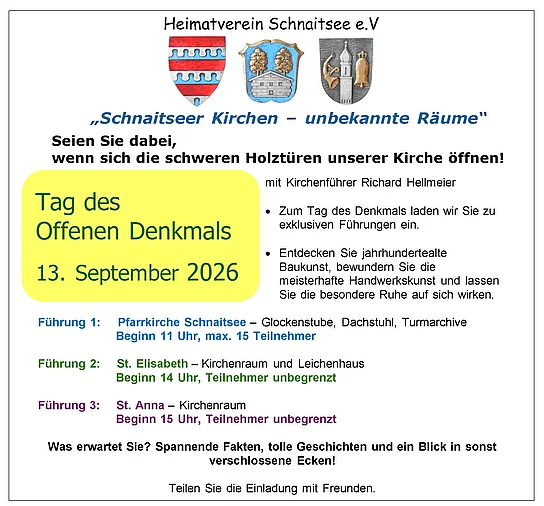 Heimatverein Schnaitsee e.V

„Schnaitseer Kirchen – unbekannte Räume"

Seien Sie dabei,
wenn sich die schweren Holztüren unserer Kirche öffnen!

Tag des
Offenen Denkmals

13. September 2026

mit Kirchenführer Richard Hellmeier

• Zum Tag des Denkmals laden wir Sie zu exklusiven Führungen ein.

• Entdecken Sie jahrhundertealte Baukunst, bewundern Sie die meisterhafte Handwerkskunst und lassen Sie die besondere Ruhe auf sich wirken.

Führung 1: Pfarrkirche Schnaitsee – Glockenstube, Dachstuhl, Turmarchive
Beginn 11 Uhr, max. 15 Teilnehmer

Führung 2: St. Elisabeth – Kirchenraum und Leichenhaus
Beginn 14 Uhr, Teilnehmer unbegrenzt

Führung 3: St. Anna – Kirchenraum
Beginn 15 Uhr, Teilnehmer unbegrenzt

Was erwartet Sie? Spannende Fakten, tolle Geschichten und ein Blick in sonst verschlossene Ecken!

Teilen Sie die Einladung mit Freunden.